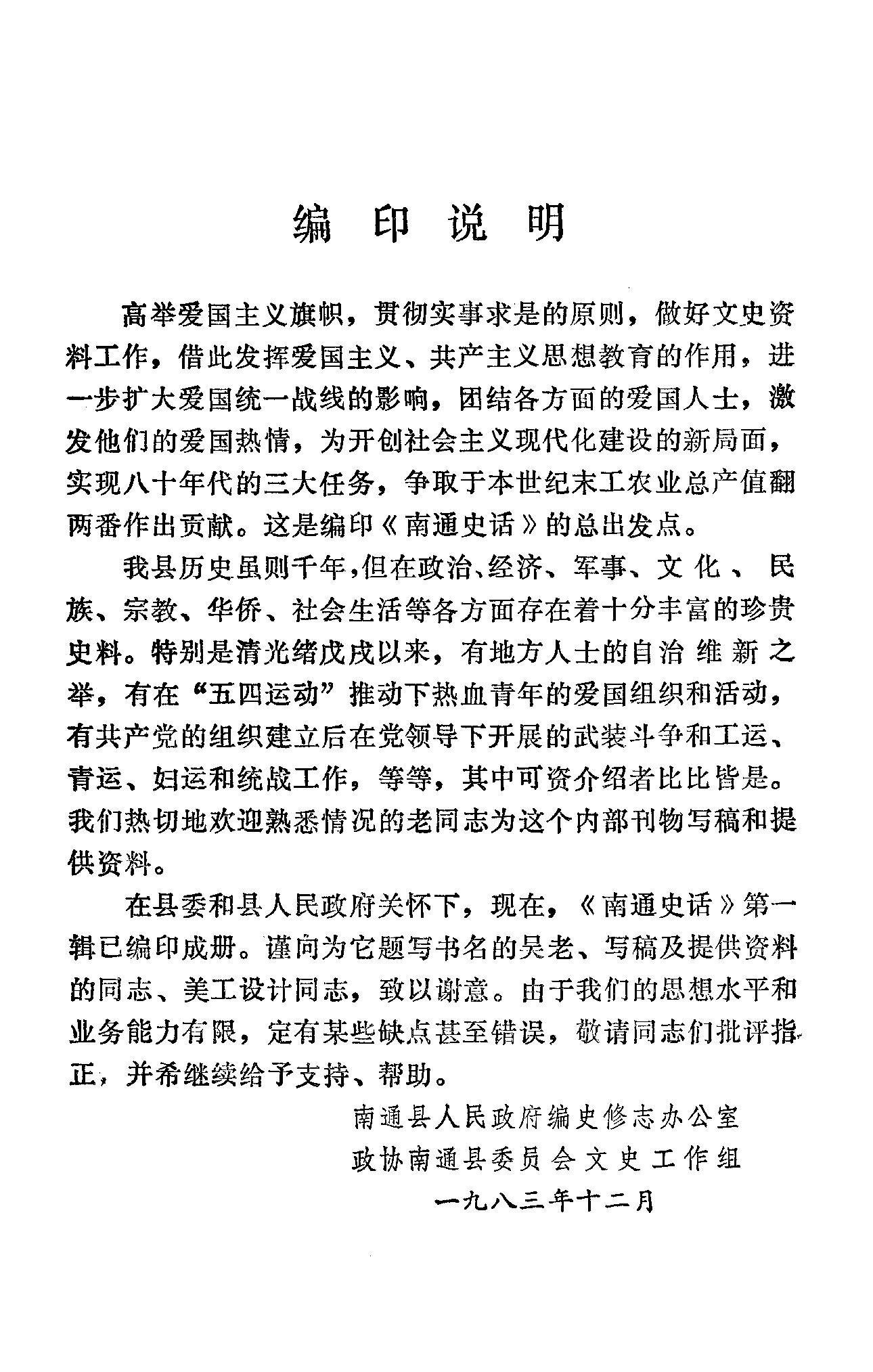 编印说明

高举爱国主义旗帜，贯彻实事求是的原则，做好文史资料工作，借此发挥爱国主义、共产主义思想教育的作用，进一步扩大爱国统一战线的影响，团结各方面的爱国人士，激发他们的爱国热情，为开创社会主义现代化建设的新局面，实现八十年代的三大任务，争取于本世纪末工农业总产值翻两番作出贡献。这是编印《南通史话》的总出发点。

我县历史虽则千年，但在政治、经济、军事、文化、民族、宗教、华侨、社会生活等各方面存在着十分丰富的珍贵史料。特别是清光绪戊戌以来，有地方人士的自治维新之举，有在“五四运动”推动下热血青年的爱国组织和活动，有共产党的组织建立后在党领导下开展的武装斗争和工运、青运、妇运和统战工作，等等，其中可资介绍者比比皆是。我们热切地欢迎熟悉情况的老同志为这个内部刊物写稿和提供资料。

在县委和县人民政府关怀下，现在，《南通史话》第一辑已编印成册。谨向为它题写书名的吴老、写稿及提供资料的同志、美工设计同志，致以谢意。由于我们的思想水平和业务能力有限，定有某些缺点甚至错误，敬请同志们批评指正，并希继续给予支持、帮助。

南通县人民政府编史修志办公室
政协南通县委员会文史工作组
一九八三年十二月